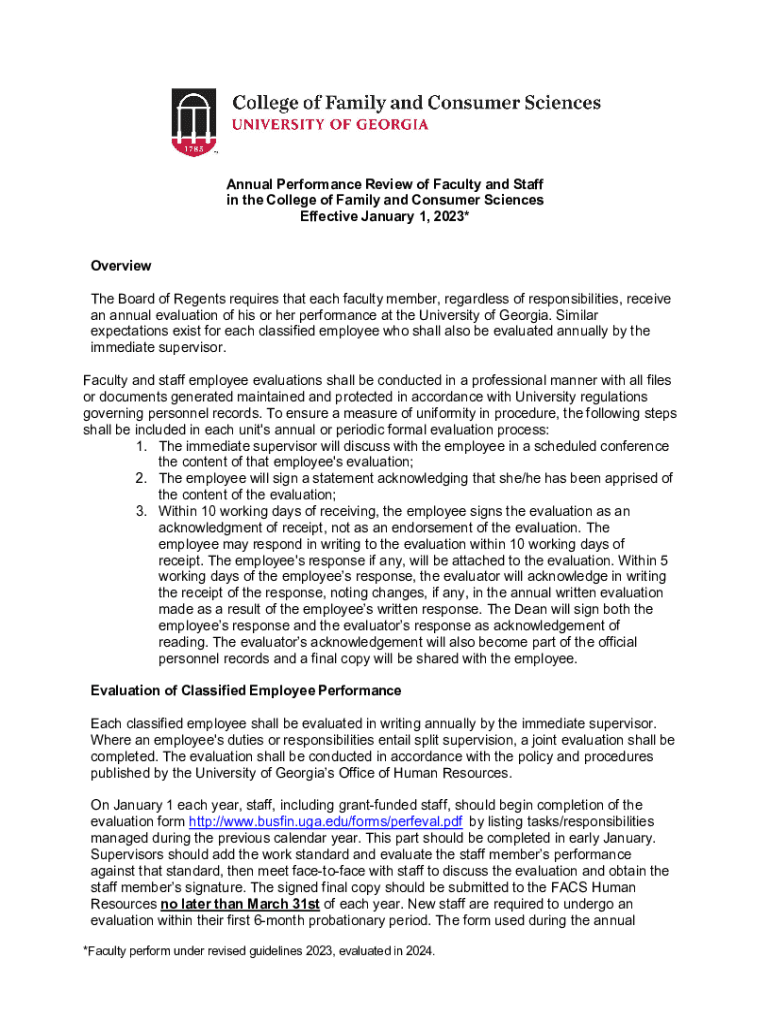 1785

College of Family and Consumer Sciences
UNIVERSITY OF GEORGIA

Annual Performance Review of Faculty and Staff
in the College of Family and Consumer Sciences
Effective January 1, 2023*

Overview

The Board of Regents requires that each faculty member, regardless of responsibilities, receive an annual evaluation of his or her performance at the University of Georgia. Similar expectations exist for each classified employee who shall also be evaluated annually by the immediate supervisor.

Faculty and staff employee evaluations shall be conducted in a professional manner with all files or documents generated maintained and protected in accordance with University regulations governing personnel records. To ensure a measure of uniformity in procedure, the following steps shall be included in each unit's annual or periodic formal evaluation process:
1. The immediate supervisor will discuss with the employee in a scheduled conference the content of that employee's evaluation;
2. The employee will sign a statement acknowledging that she/he has been apprised of the content of the evaluation;
3. Within 10 working days of receiving, the employee signs the evaluation as an acknowledgment of receipt, not as an endorsement of the evaluation. The employee may respond in writing to the evaluation within 10 working days of receipt. The employee's response if any, will be attached to the evaluation. Within 5 working days of the employee's response, the evaluator will acknowledge in writing the receipt of the response, noting changes, if any, in the annual written evaluation made as a result of the employee's written response. The Dean will sign both the employee's response and the evaluator's response as acknowledgement of reading. The evaluator's acknowledgement will also become part of the official personnel records and a final copy will be shared with the employee.

Evaluation of Classified Employee Performance

Each classified employee shall be evaluated in writing annually by the immediate supervisor. Where an employee's duties or responsibilities entail split supervision, a joint evaluation shall be completed. The evaluation shall be conducted in accordance with the policy and procedures published by the University of Georgia's Office of Human Resources.

On January 1 each year, staff, including grant-funded staff, should begin completion of the evaluation form http://www.busfin.uga.edu/forms/perfeval.pdf by listing tasks/responsibilities managed during the previous calendar year. This part should be completed in early January. Supervisors should add the work standard and evaluate the staff member's performance against that standard, then meet face-to-face with staff to discuss the evaluation and obtain the staff member's signature. The signed final copy should be submitted to the FACS Human Resources no later than March 31st of each year. New staff are required to undergo an evaluation within their first 6-month probationary period. The form used during the annual

*Faculty perform under revised guidelines 2023, evaluated in 2024.